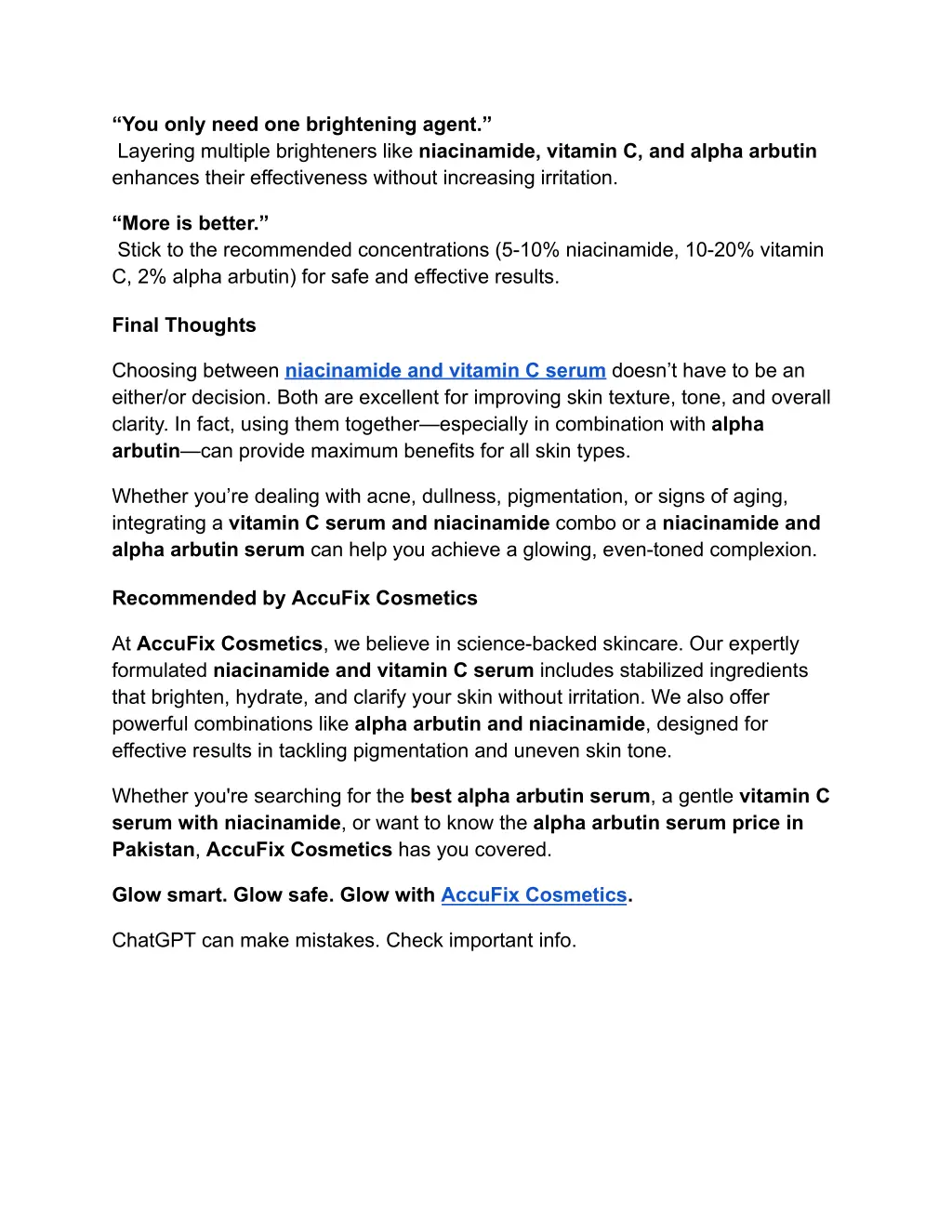 “You only need one brightening agent.”
Layering multiple brighteners like niacinamide, vitamin C, and alpha arbutin enhances their effectiveness without increasing irritation.

“More is better.”
Stick to the recommended concentrations (5-10% niacinamide, 10-20% vitamin C, 2% alpha arbutin) for safe and effective results.

Final Thoughts

Choosing between niacinamide and vitamin C serum doesn’t have to be an either/or decision. Both are excellent for improving skin texture, tone, and overall clarity. In fact, using them together—especially in combination with alpha arbutin—can provide maximum benefits for all skin types.

Whether you’re dealing with acne, dullness, pigmentation, or signs of aging, integrating a vitamin C serum and niacinamide combo or a niacinamide and alpha arbutin serum can help you achieve a glowing, even-toned complexion.

Recommended by AccuFix Cosmetics

At AccuFix Cosmetics, we believe in science-backed skincare. Our expertly formulated niacinamide and vitamin C serum includes stabilized ingredients that brighten, hydrate, and clarify your skin without irritation. We also offer powerful combinations like alpha arbutin and niacinamide, designed for effective results in tackling pigmentation and uneven skin tone.

Whether you're searching for the best alpha arbutin serum, a gentle vitamin C serum with niacinamide, or want to know the alpha arbutin serum price in Pakistan, AccuFix Cosmetics has you covered.

Glow smart. Glow safe. Glow with AccuFix Cosmetics.

ChatGPT can make mistakes. Check important info.